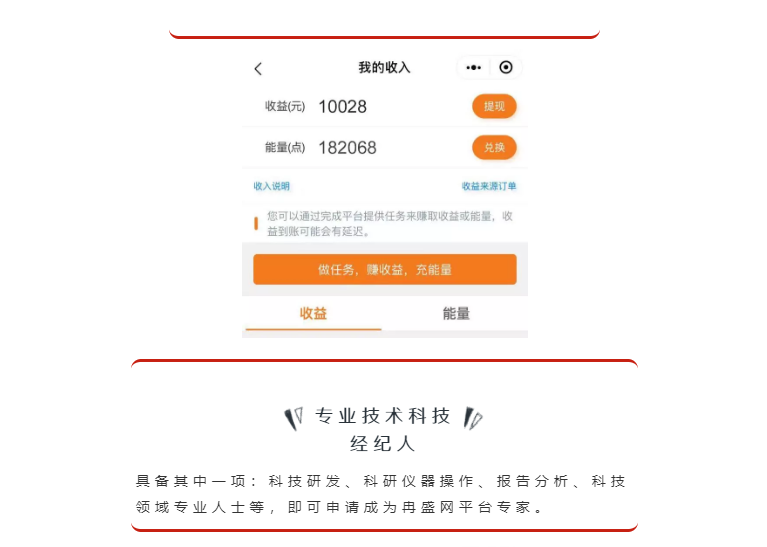 我的收入

收益(元) 10028 提现

能量(点) 182068 兑换

收入说明 收益来源订单

您可以通过完成平台提供任务来赚取收益或能量，收益到账可能会有延迟。

做任务，赚收益，充能量

收益 能量

专业技术科技
经纪人

具备其中一项：科技研发、科研仪器操作、报告分析、科技领域专业人士等，即可申请成为冉盛网平台专家。